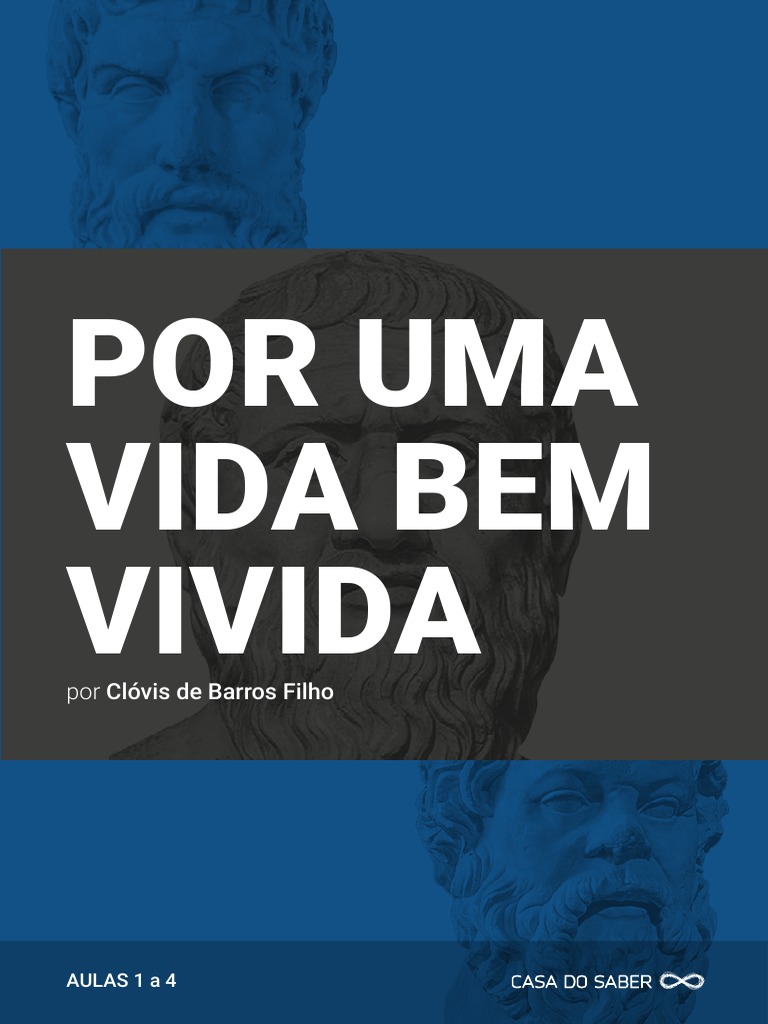 POR UMA VIDA BEM VIVIDA

por Clóvis de Barros Filho

AULAS 1 a 4

CASA DO SABER